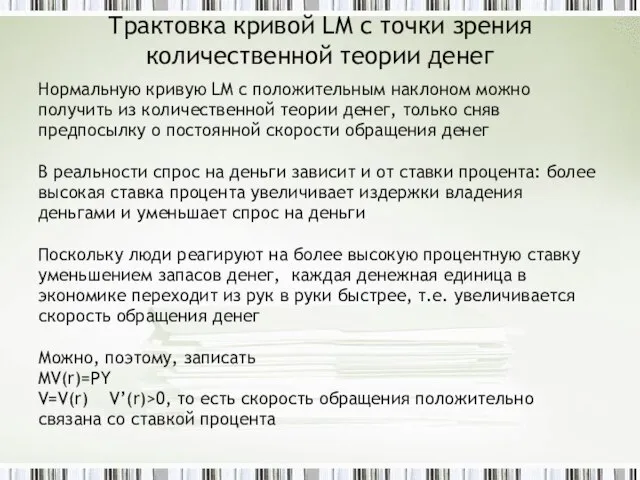 Трактовка кривой LM с точки зрения количественной теории денег

Нормальную кривую LM с положительным наклоном можно получить из количественной теории денег, только сняв предпосылку о постоянной скорости обращения денег

В реальности спрос на деньги зависит и от ставки процента: более высокая ставка процента увеличивает издержки владения деньгами и уменьшает спрос на деньги

Поскольку люди реагируют на более высокую процентную ставку уменьшением запасов денег, каждая денежная единица в экономике переходит из рук в руки быстрее, т.е. увеличивается скорость обращения денег

Можно, поэтому, записать
$MV(r)=PY$
$V=V(r)$ $V'(r)>0$, то есть скорость обращения положительно связана со ставкой процента